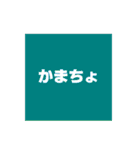 かまちょ